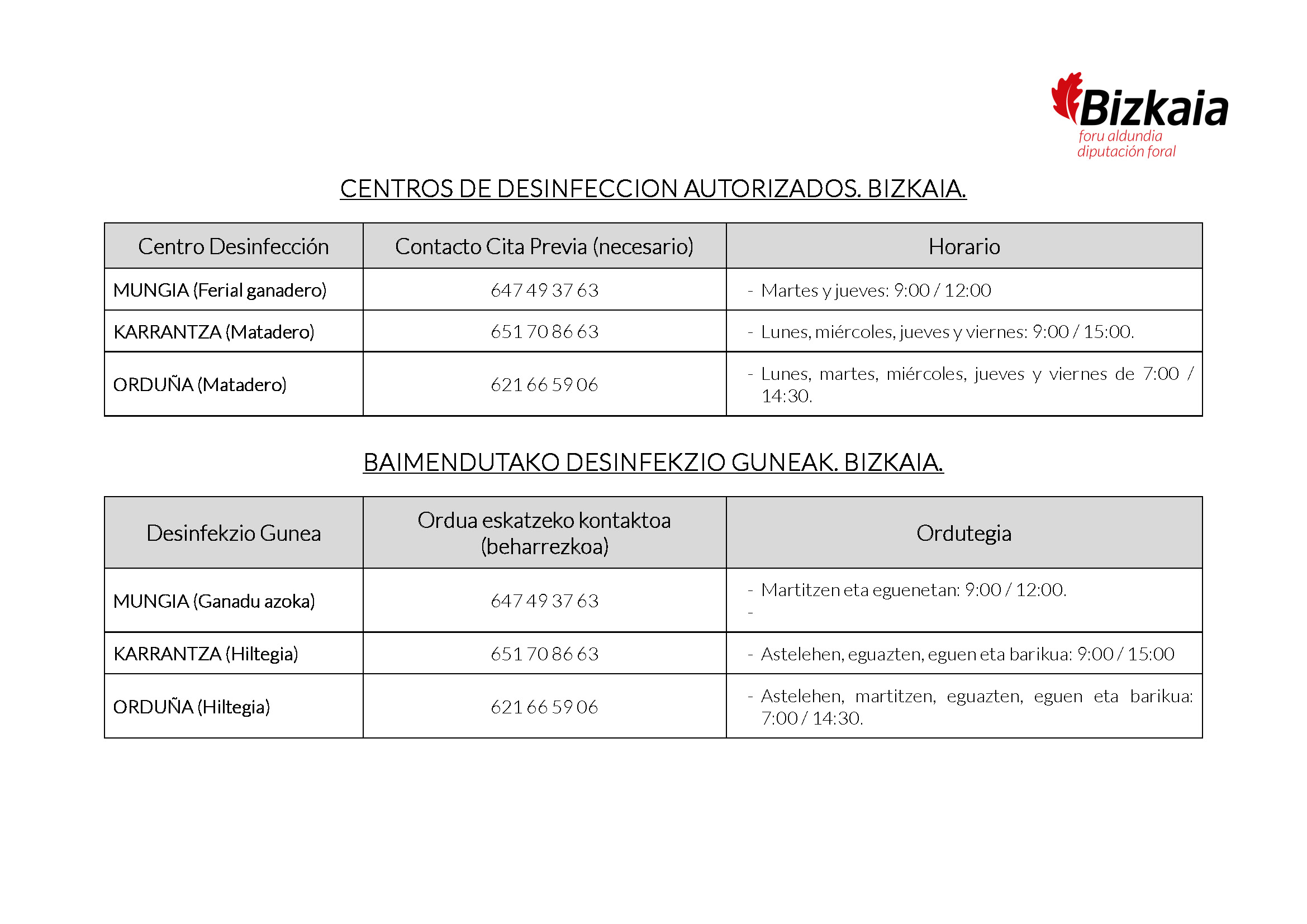 Bizkaia
foru aldundia
diputación foral

CENTROS DE DESINFECCION AUTORIZADOS. BIZKAIA.

| Centro Desinfección | Contacto Cita Previa (necesario) | Horario |
|---|---|---|
| MUNGIA (Ferial ganadero) | 647 49 37 63 | - Martes y jueves: 9:00 / 12:00 |
| KARRANTZA (Matadero) | 651 70 86 63 | - Lunes, miércoles, jueves y viernes: 9:00 / 15:00. |
| ORDUÑA (Matadero) | 621 66 59 06 | - Lunes, martes, miércoles, jueves y viernes de 7:00 / 14:30. |

BAIMENDUTAKO DESINFEKZIO GUNEAK. BIZKAIA.

| Desinfekzio Gunea | Ordua eskatzeko kontaktoa (beharrezkoa) | Ordutegia |
|---|---|---|
| MUNGIA (Ganadu azoka) | 647 49 37 63 | - Martitzen eta eguenetan: 9:00 / 12:00. - |
| KARRANTZA (Hiltegia) | 651 70 86 63 | - Astelehen, eguazten, eguen eta barikua: 9:00 / 15:00 |
| ORDUÑA (Hiltegia) | 621 66 59 06 | - Astelehen, martitzen, eguazten, eguen eta barikua: 7:00 / 14:30. |